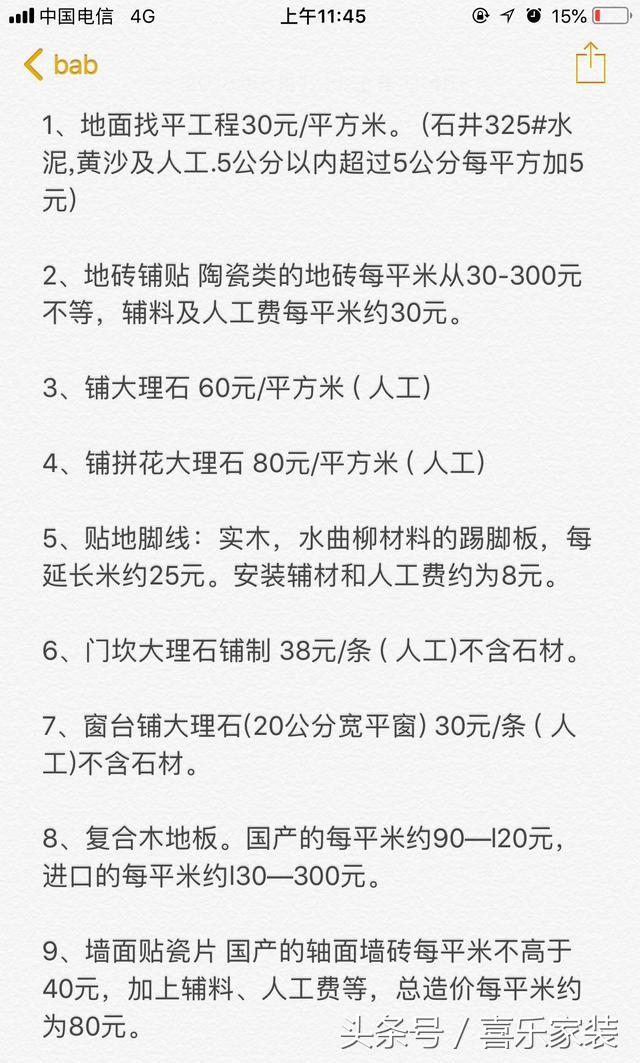 中国电信 4G
上午11:45
15%

bab

1、地面找平工程30元/平方米。(石井325#水泥,黄沙及人工.5公分以内超过5公分每平方加5元)

2、地砖铺贴 陶瓷类的地砖每平米从30-300元不等，辅料及人工费每平米约30元。

3、铺大理石 60元/平方米 ( 人工)

4、铺拼花大理石 80元/平方米 ( 人工)

5、贴地脚线：实木，水曲柳材料的踢脚板，每延长米约25元。安装辅材和人工费约为8元。

6、门坎大理石铺制 38元/条 ( 人工)不含石材。

7、窗台铺大理石(20公分宽平窗) 30元/条 ( 人工)不含石材。

8、复合木地板。国产的每平米约90—l20元，进口的每平米约l30—300元。

9、墙面贴瓷片 国产的轴面墙砖每平米不高于40元，加上辅料、人工费等，总造价每平米约为80元。

头条号 / 喜乐家装